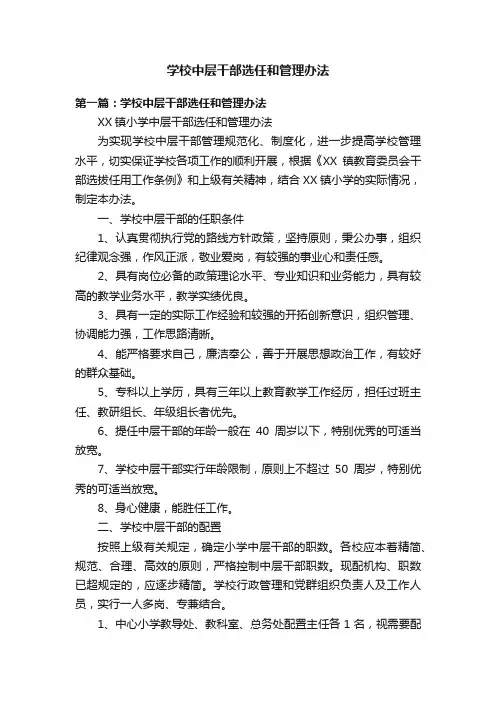 学校中层干部选任和管理办法

第一篇：学校中层干部选任和管理办法

XX 镇小学中层干部选任和管理办法

为实现学校中层干部管理规范化、制度化，进一步提高学校管理水平，切实保证学校各项工作的顺利开展，根据《XX 镇教育委员会干部选拔任用工作条例》和上级有关精神，结合 XX 镇小学的实际情况，制定本办法。

一、学校中层干部的任职条件

1、认真贯彻执行党的路线方针政策，坚持原则，秉公办事，组织纪律观念强，作风正派，敬业爱岗，有较强的事业心和责任感。

2、具有岗位必备的政策理论水平、专业知识和业务能力，具有较高的教学业务水平，教学实绩优良。

3、具有一定的实际工作经验和较强的开拓创新意识，组织管理、协调能力强，工作思路清晰。

4、能严格要求自己，廉洁奉公，善于开展思想政治工作，有较好的群众基础。

5、专科以上学历，具有三年以上教育教学工作经历，担任过班主任、教研组长、年级组长者优先。

6、提任中层干部的年龄一般在 40 周岁以下，特别优秀的可适当放宽。

7、学校中层干部实行年龄限制，原则上不超过 50 周岁，特别优秀的可适当放宽。

8、身心健康，能胜任工作。

二、学校中层干部的配置

按照上级有关规定，确定小学中层干部的职数。各校应本着精简、规范、合理、高效的原则，严格控制中层干部职数。现配机构、职数已超规定的，应逐步精简。学校行政管理和党群组织负责人及工作人员，实行一人多岗、专兼结合。

1、中心小学教导处、教科室、总务处配置主任各 1 名，视需要配